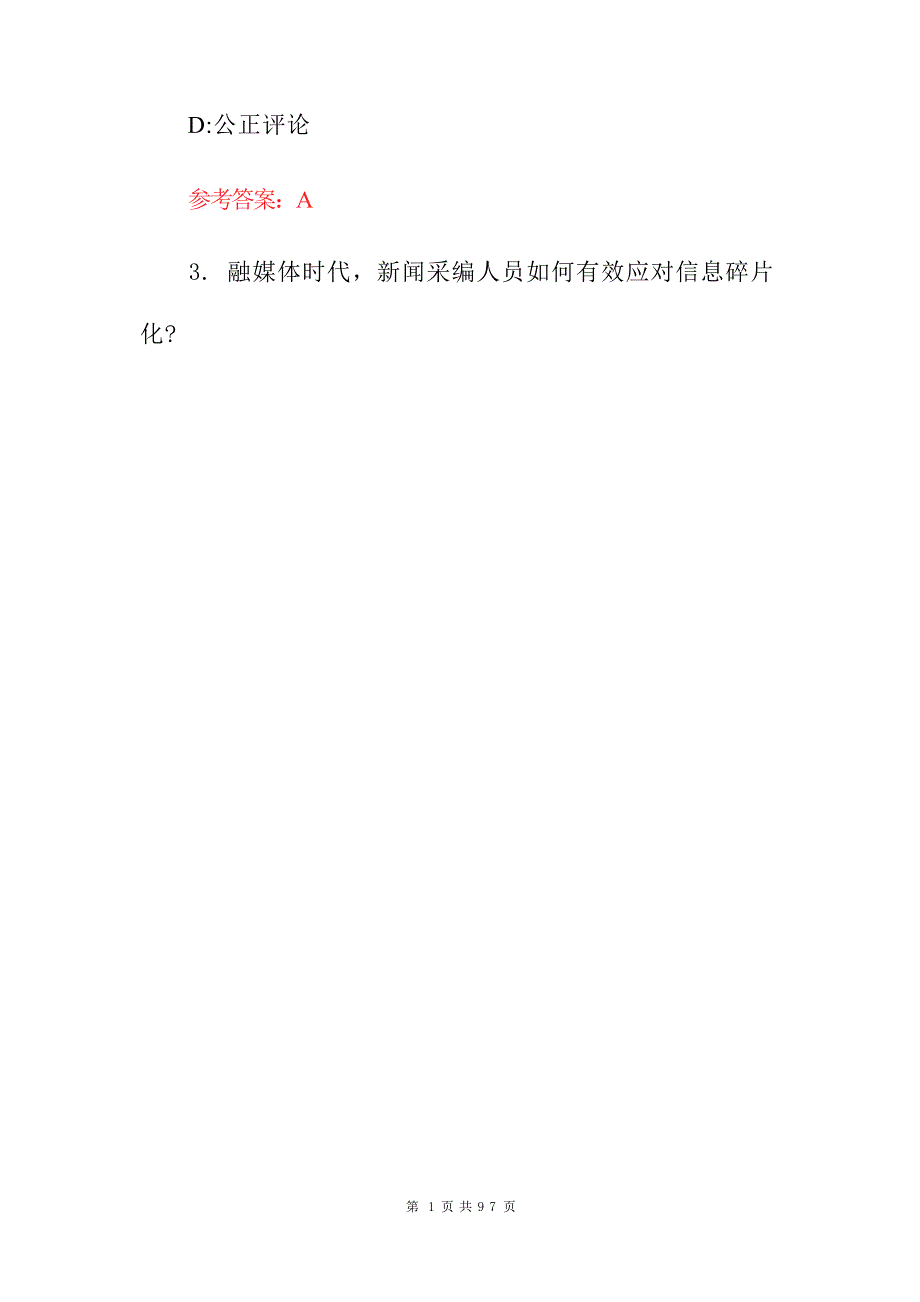 D:公正评论

参考答案：A

3. 融媒体时代，新闻采编人员如何有效应对信息碎片化？

第 1 页 共 97 页